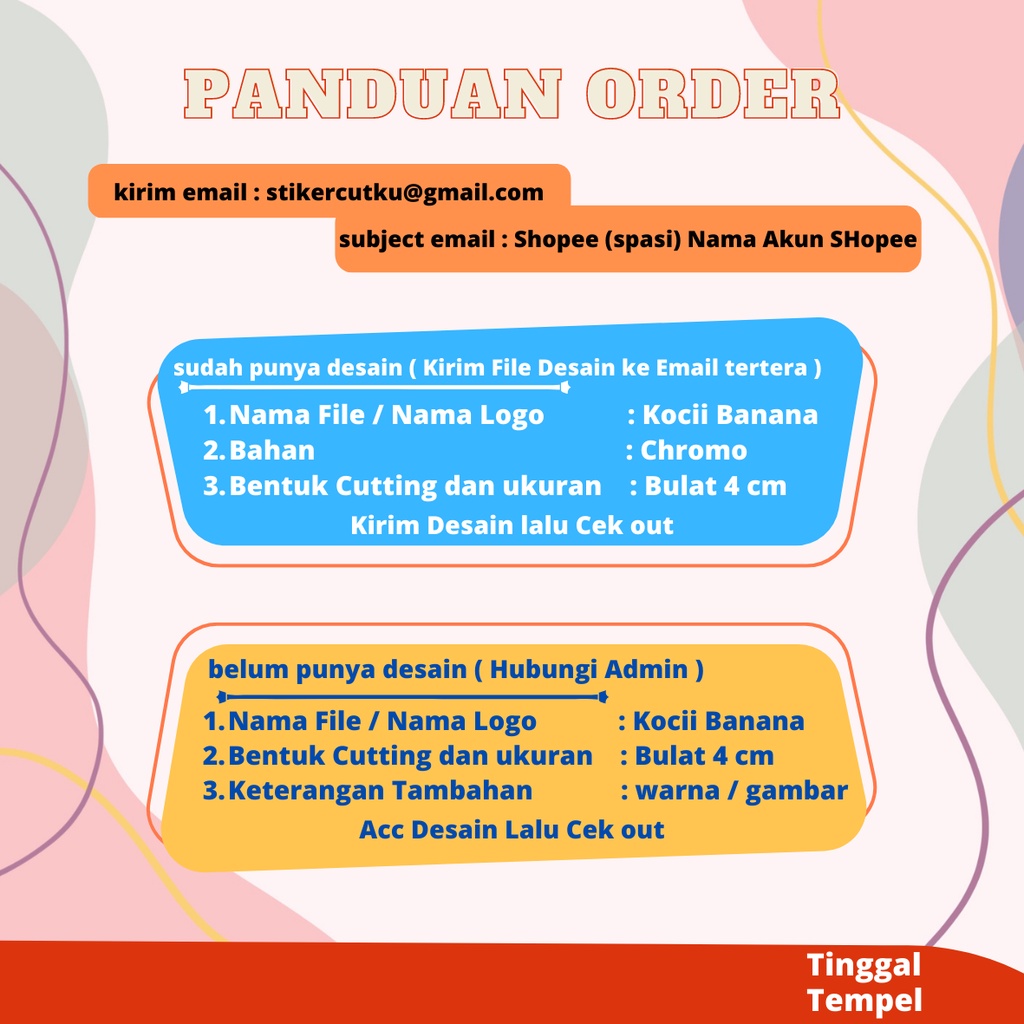 PANDUAN ORDER

kirim email : stikercutku@gmail.com

subject email : Shopee (spasi) Nama Akun SHopee

sudah punya desain ( Kirim File Desain ke Email tertera )

1. Nama File / Nama Logo : Kocii Banana
2. Bahan : Chromo
3. Bentuk Cutting dan ukuran : Bulat 4 cm

Kirim Desain lalu Cek out

belum punya desain ( Hubungi Admin )

1. Nama File / Nama Logo : Kocii Banana
2. Bentuk Cutting dan ukuran : Bulat 4 cm
3. Keterangan Tambahan : warna / gambar

Acc Desain Lalu Cek out

Tinggal Tempel